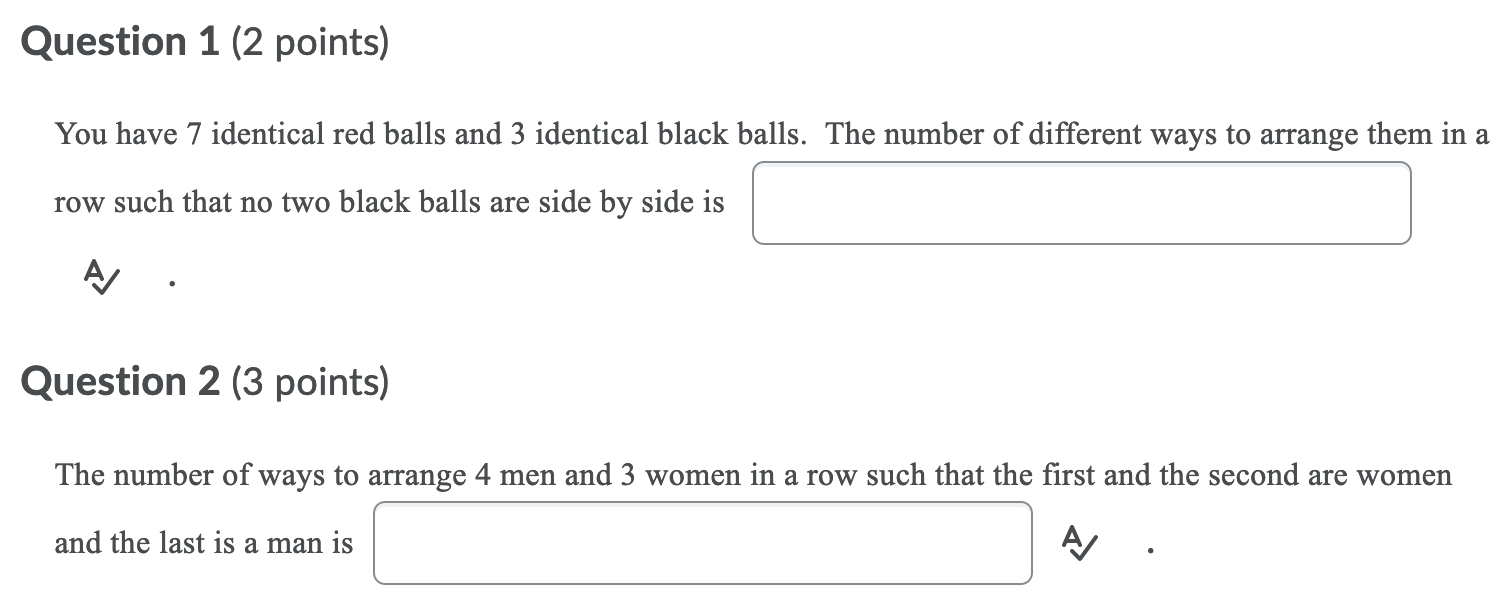 Question 1 (2 points)

You have 7 identical red balls and 3 identical black balls. The number of different ways to arrange them in a row such that no two black balls are side by side is

.

Question 2 (3 points)

The number of ways to arrange 4 men and 3 women in a row such that the first and the second are women and the last is a man is .